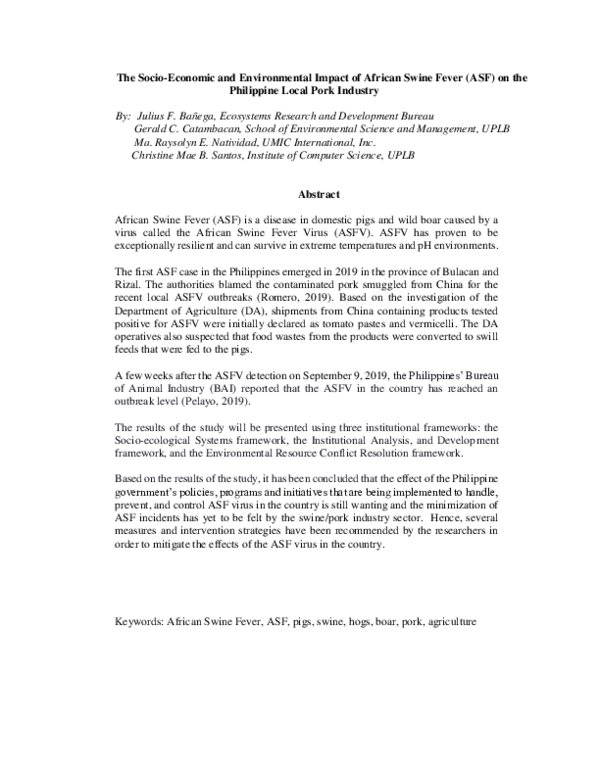 The Socio-Economic and Environmental Impact of African Swine Fever (ASF) on the Philippine Local Pork Industry

By: Julius F. Bañega, Ecosystems Research and Development Bureau
Gerald C. Catambacan, School of Environmental Science and Management, UPLB
Ma. Raysolyn E. Natividad, UMIC International, Inc.
Christine Mae B. Santos, Institute of Computer Science, UPLB

Abstract

African Swine Fever (ASF) is a disease in domestic pigs and wild boar caused by a virus called the African Swine Fever Virus (ASFV). ASFV has proven to be exceptionally resilient and can survive in extreme temperatures and pH environments.

The first ASF case in the Philippines emerged in 2019 in the province of Bulacan and Rizal. The authorities blamed the contaminated pork smuggled from China for the recent local ASFV outbreaks (Romero, 2019). Based on the investigation of the Department of Agriculture (DA), shipments from China containing products tested positive for ASFV were initially declared as tomato pastes and vermicelli. The DA operatives also suspected that food wastes from the products were converted to swill feeds that were fed to the pigs.

A few weeks after the ASFV detection on September 9, 2019, the Philippines' Bureau of Animal Industry (BAI) reported that the ASFV in the country has reached an outbreak level (Pelayo, 2019).

The results of the study will be presented using three institutional frameworks: the Socio-ecological Systems framework, the Institutional Analysis, and Development framework, and the Environmental Resource Conflict Resolution framework.

Based on the results of the study, it has been concluded that the effect of the Philippine government's policies, programs and initiatives that are being implemented to handle, prevent, and control ASF virus in the country is still wanting and the minimization of ASF incidents has yet to be felt by the swine/pork industry sector. Hence, several measures and intervention strategies have been recommended by the researchers in order to mitigate the effects of the ASF virus in the country.

Keywords: African Swine Fever, ASF, pigs, swine, hogs, boar, pork, agriculture